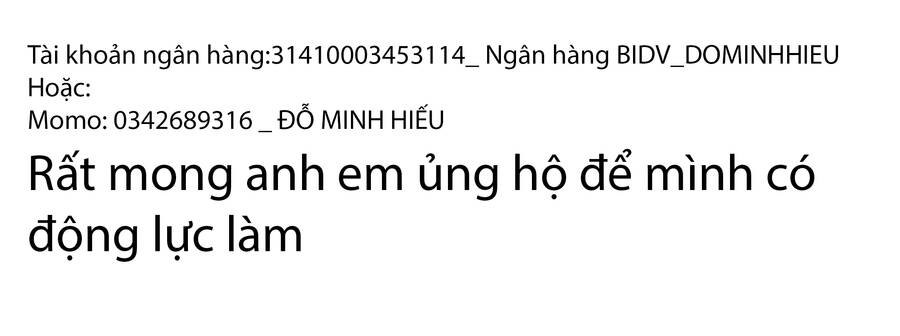 Tài khoản ngân hàng:31410003453114_ Ngân hàng BIDV_DOMINHHIEU
Hoặc:
Momo: 0342689316 _ ĐỖ MINH HIẾU

Rất mong anh em ủng hộ để mình có động lực làm